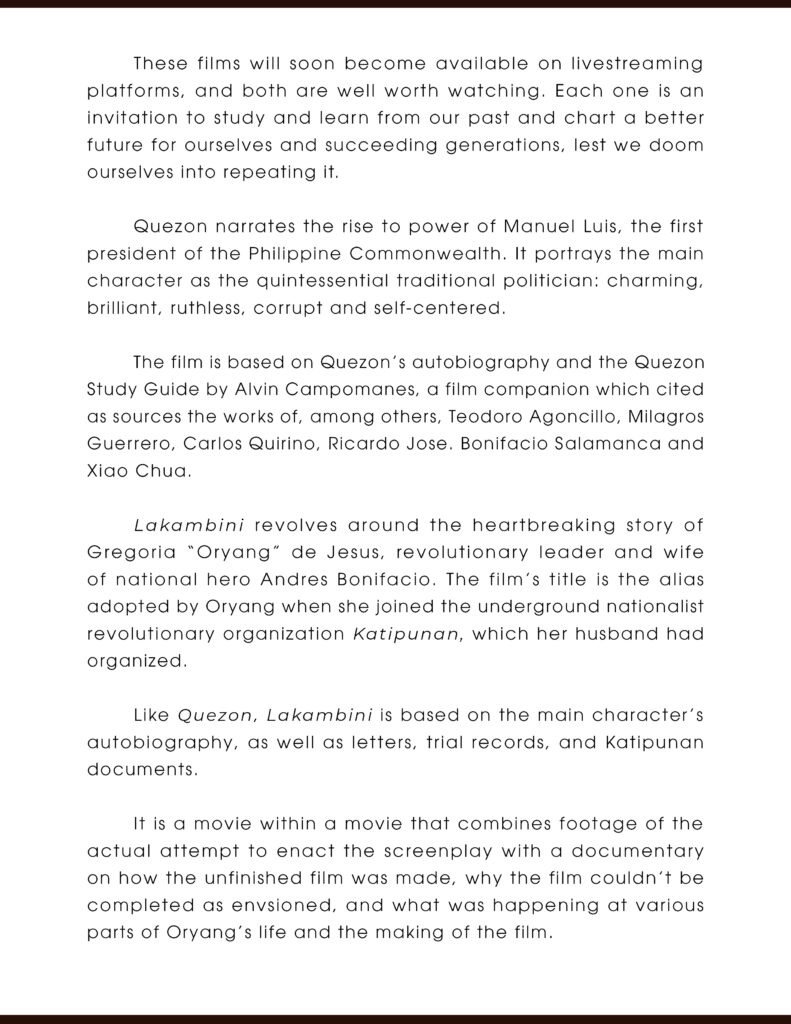 These films will soon become available on livestreaming platforms, and both are well worth watching. Each one is an invitation to study and learn from our past and chart a better future for ourselves and succeeding generations, lest we doom ourselves into repeating it.

Quezon narrates the rise to power of Manuel Luis, the first president of the Philippine Commonwealth. It portrays the main character as the quintessential traditional politician: charming, brilliant, ruthless, corrupt and self-centered.

The film is based on Quezon's autobiography and the Quezon Study Guide by Alvin Campomanes, a film companion which cited as sources the works of, among others, Teodoro Agoncillo, Milagros Guerrero, Carlos Quirino, Ricardo Jose. Bonifacio Salamanca and Xiao Chua.

Lakambini revolves around the heartbreaking story of Gregoria "Oryang" de Jesus, revolutionary leader and wife of national hero Andres Bonifacio. The film's title is the alias adopted by Oryang when she joined the underground nationalist revolutionary organization Katipunan, which her husband had organized.

Like Quezon, Lakambini is based on the main character's autobiography, as well as letters, trial records, and Katipunan documents.

It is a movie within a movie that combines footage of the actual attempt to enact the screenplay with a documentary on how the unfinished film was made, why the film couldn't be completed as envsioned, and what was happening at various parts of Oryang's life and the making of the film.